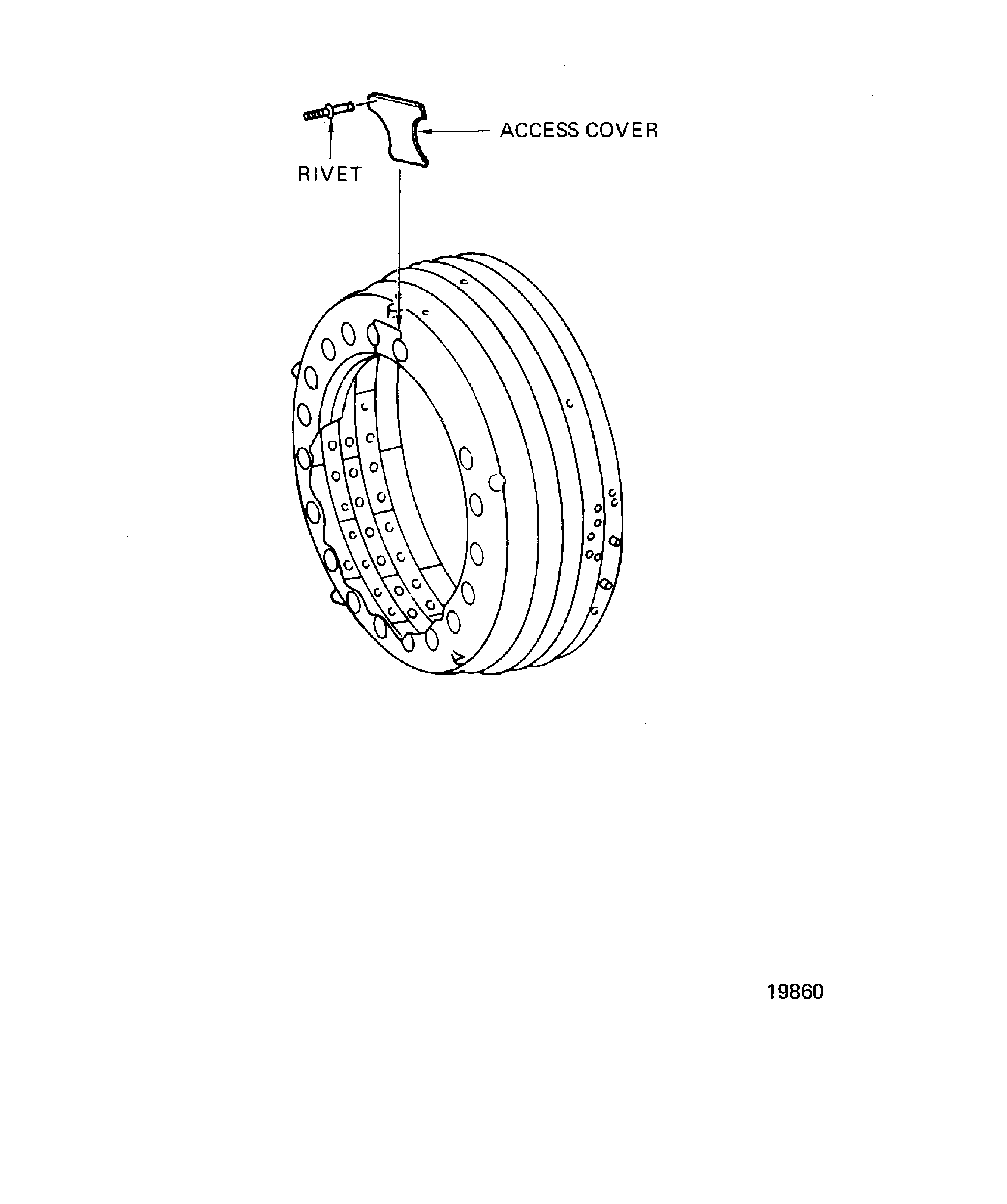 ACCESS COVER

RIVET

19860